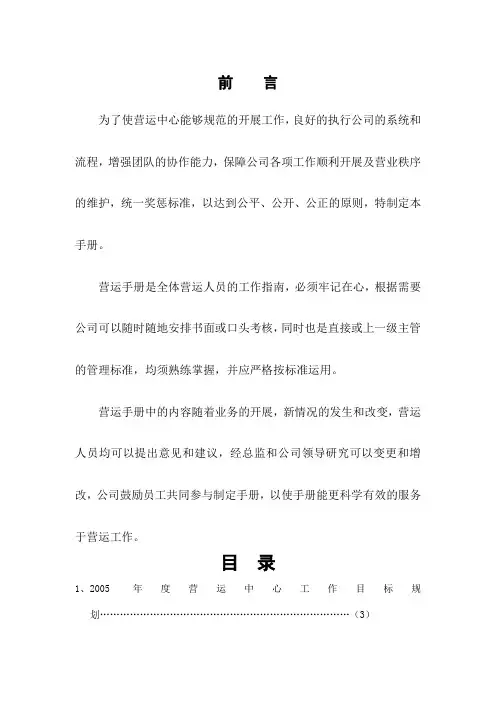 前　言

为了使营运中心能够规范的开展工作，良好的执行公司的系统和流程，增强团队的协作能力，保障公司各项工作顺利开展及营业秩序的维护，统一奖惩标准，以达到公平、公开、公正的原则，特制定本手册。

营运手册是全体营运人员的工作指南，必须牢记在心，根据需要公司可以随时随地安排书面或口头考核，同时也是直接或上一级主管的管理标准，均须熟练掌握，并应严格按标准运用。

营运手册中的内容随着业务的开展，新情况的发生和改变，营运人员均可以提出意见和建议，经总监和公司领导研究可以变更和增改，公司鼓励员工共同参与制定手册，以使手册能更科学有效的服务于营运工作。

目　录

1、2005 年度营运中心工作目标规划……………………………………………………………（3）